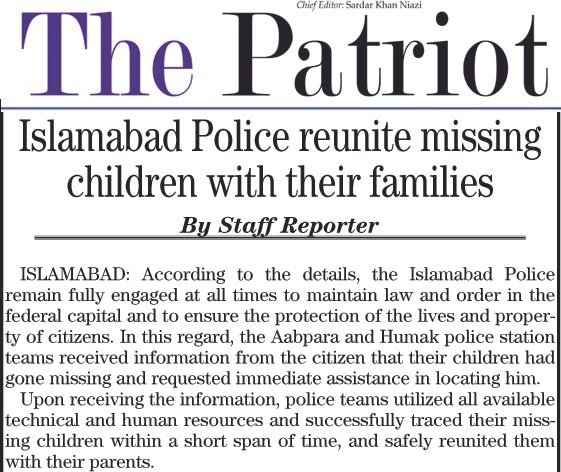 Chief Editor: Sardar Khan Niazi

The Patriot

Islamabad Police reunite missing children with their families

By Staff Reporter

ISLAMABAD: According to the details, the Islamabad Police remain fully engaged at all times to maintain law and order in the federal capital and to ensure the protection of the lives and property of citizens. In this regard, the Aabpara and Humak police station teams received information from the citizen that their children had gone missing and requested immediate assistance in locating him.

Upon receiving the information, police teams utilized all available technical and human resources and successfully traced their missing children within a short span of time, and safely reunited them with their parents.